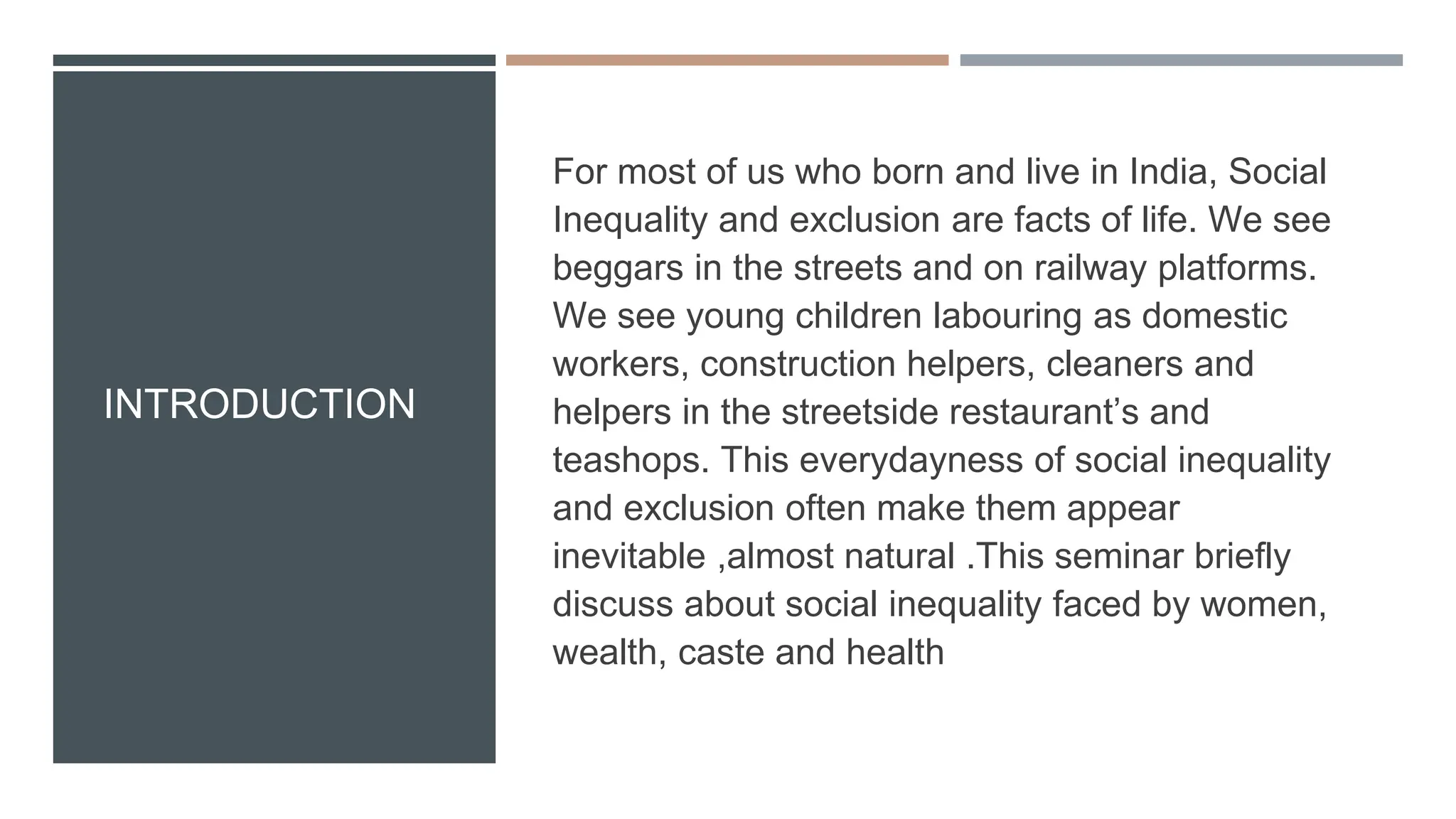 INTRODUCTION

For most of us who born and live in India, Social Inequality and exclusion are facts of life. We see beggars in the streets and on railway platforms. We see young children labouring as domestic workers, construction helpers, cleaners and helpers in the streetside restaurant’s and teashops. This everydayness of social inequality and exclusion often make them appear inevitable ,almost natural .This seminar briefly discuss about social inequality faced by women, wealth, caste and health